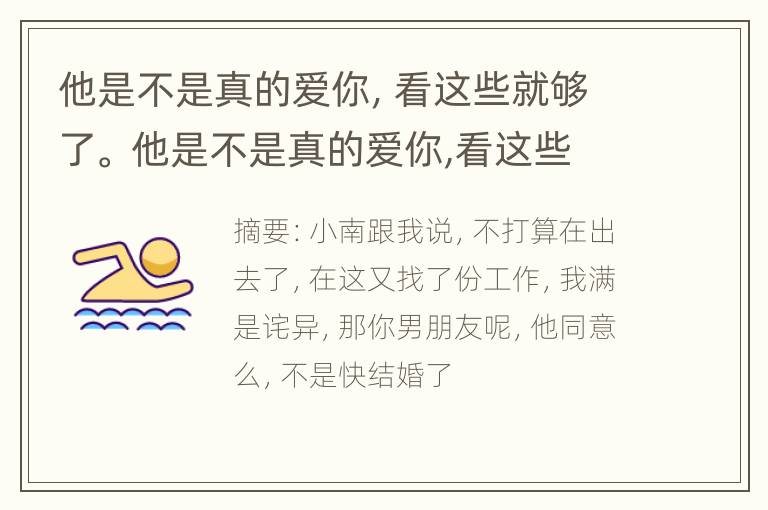 他是不是真的爱你, 看这些就够了。他是不是真的爱你,看这些

摘要: 小南跟我说, 不打算在出去了, 在这又找了份工作, 我满是诧异, 那你男朋友呢, 他同意么, 不是快结婚了